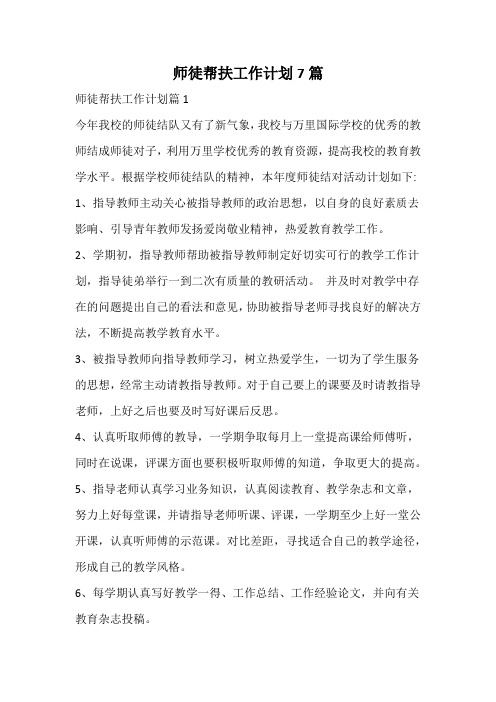 师徒帮扶工作计划7篇

师徒帮扶工作计划篇1

今年我校的师徒结队又有了新气象，我校与万里国际学校的优秀的教师结成师徒对子，利用万里学校优秀的教育资源，提高我校的教育教学水平。根据学校师徒结队的精神，本年度师徒结对活动计划如下:

1、指导教师主动关心被指导教师的政治思想，以自身的良好素质去影响、引导青年教师发扬爱岗敬业精神，热爱教育教学工作。

2、学期初，指导教师帮助被指导教师制定好切实可行的教学工作计划，指导徒弟举行一到二次有质量的教研活动。 并及时对教学中存在的问题提出自己的看法和意见，协助被指导老师寻找良好的解决方法，不断提高教学教育水平。

3、被指导教师向指导教师学习，树立热爱学生，一切为了学生服务的思想，经常主动请教指导教师。对于自己要上的课要及时请教指导老师，上好之后也要及时写好课后反思。

4、认真听取师傅的教导，一学期争取每月上一堂提高课给师傅听，同时在说课，评课方面也要积极听取师傅的知道，争取更大的提高。

5、指导老师认真学习业务知识，认真阅读教育、教学杂志和文章，努力上好每堂课，并请指导老师听课、评课，一学期至少上好一堂公开课，认真听师傅的示范课。对比差距，寻找适合自己的教学途径，形成自己的教学风格。

6、每学期认真写好教学一得、工作总结、工作经验论文，并向有关教育杂志投稿。